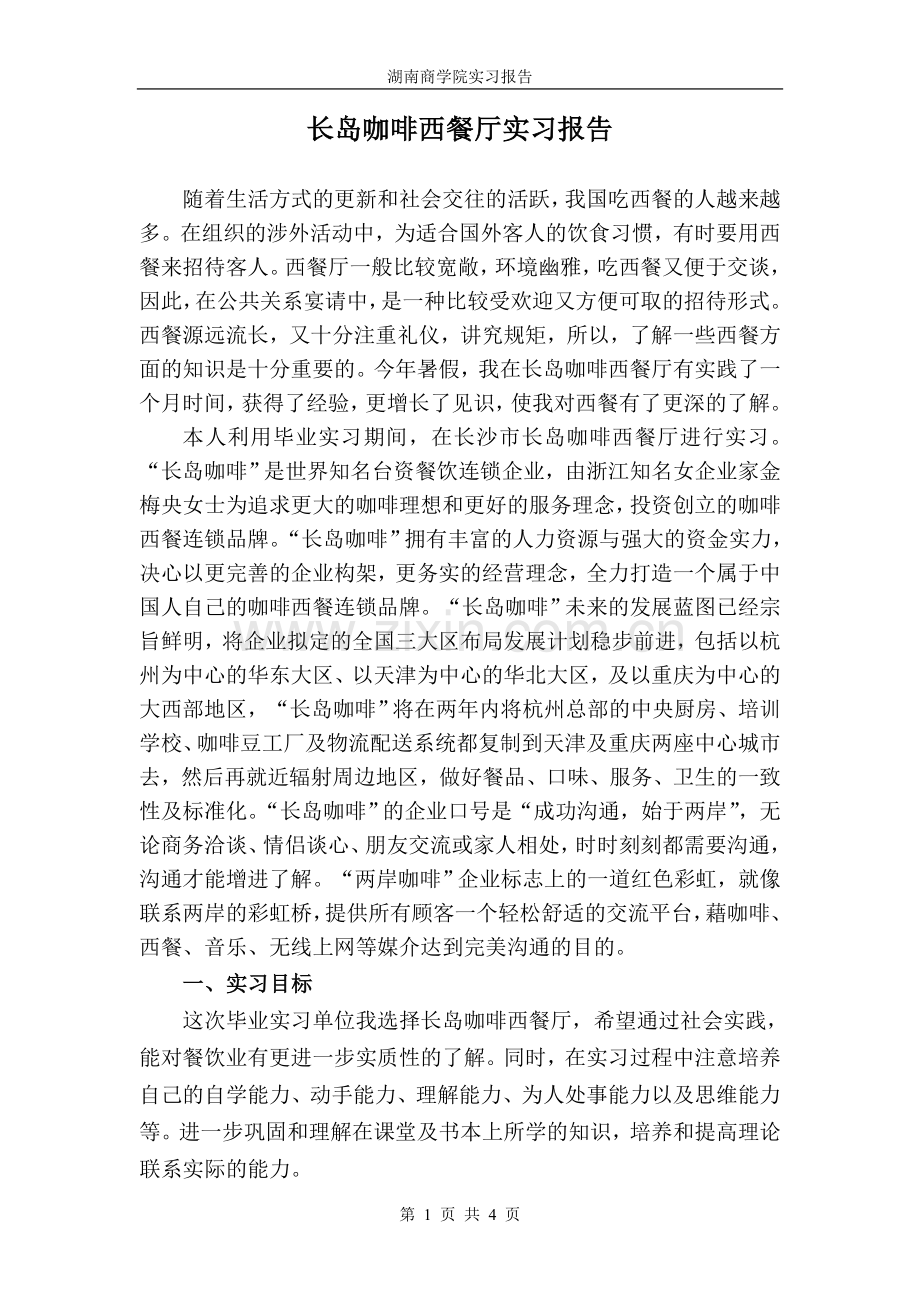 湖南商学院实习报告

长岛咖啡西餐厅实习报告

随着生活方式的更新和社会交往的活跃，我国吃西餐的人越来越多。在组织的涉外活动中，为适合国外客人的饮食习惯，有时要用西餐来招待客人。西餐厅一般比较宽敞，环境幽雅，吃西餐又便于交谈，因此，在公共关系宴请中，是一种比较受欢迎又方便可取的招待形式。西餐源远流长，又十分注重礼仪，讲究规矩，所以，了解一些西餐方面的知识是十分重要的。今年暑假，我在长岛咖啡西餐厅有实践了一个月时间，获得了经验，更增长了见识，使我对西餐有了更深的了解。

本人利用毕业实习期间，在长沙市长岛咖啡西餐厅进行实习。“长岛咖啡”是世界知名台资餐饮连锁企业，由浙江知名女企业家金梅央女士为追求更大的咖啡理想和更好的服务理念，投资创立的咖啡西餐连锁品牌。“长岛咖啡”拥有丰富的人力资源与强大的资金实力，决心以更完善的企业构架，更务实的经营理念，全力打造一个属于中国人自己的咖啡西餐连锁品牌。“长岛咖啡”未来的发展蓝图已经宗旨鲜明，将企业拟定的全国三大区布局发展计划稳步前进，包括以杭州为中心的华东大区、以天津为中心的华北大区，及以重庆为中心的大西部地区，“长岛咖啡”将在两年内将杭州总部的中央厨房、培训学校、咖啡豆工厂及物流配送系统都复制到天津及重庆两座中心城市去，然后再就近辐射周边地区，做好餐品、口味、服务、卫生的一致性及标准化。“长岛咖啡”的企业口号是“成功沟通，始于两岸”，无论商务洽谈、情侣谈心、朋友交流或家人相处，时时刻刻都需要沟通，沟通才能增进了解。“两岸咖啡”企业标志上的一道红色彩虹，就像联系两岸的彩虹桥，提供所有顾客一个轻松舒适的交流平台，藉咖啡、西餐、音乐、无线上网等媒介达到完美沟通的目的。

一、实习目标

这次毕业实习单位我选择长岛咖啡西餐厅，希望通过社会实践，能对餐饮业有更进一步实质性的了解。同时，在实习过程中注意培养自己的自学能力、动手能力、理解能力、为人处事能力以及思维能力等。进一步巩固和理解在课堂及书本上所学的知识，培养和提高理论联系实际的能力。

第 1 页 共 4 页